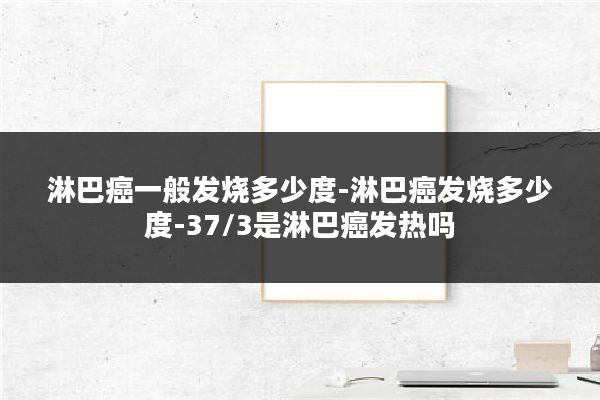 淋巴癌一般发烧多少度-淋巴癌发烧多少度-37/3是淋巴癌发热吗